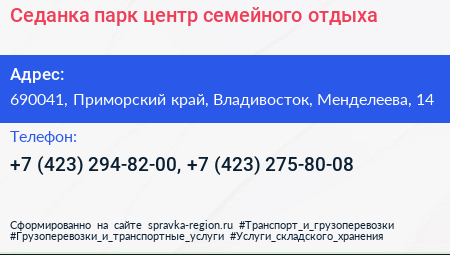 Седанка парк центр семейного отдыха

Адрес:
690041, Приморский край, Владивосток, Менделеева, 14

Телефон:
+7 (423) 294-82-00, +7 (423) 275-80-08

Сформированно на сайте spravka-region.ru #Транспорт_и_грузоперевозки #Грузоперевозки_и_транспортные_услуги #Услуги_складского_хранения